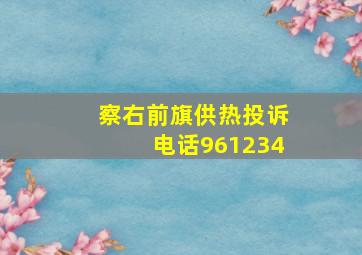 察右前旗供热投诉电话961234